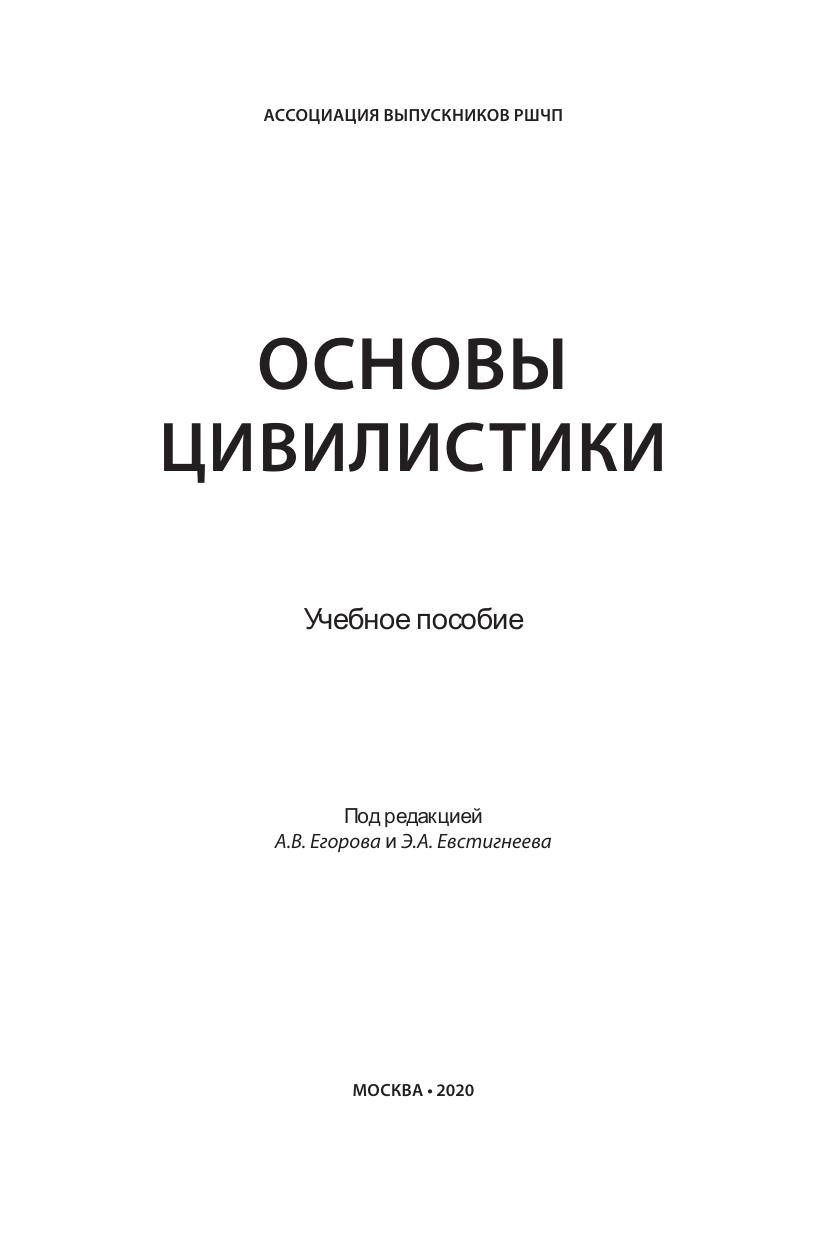 АССОЦИАЦИЯ ВЫПУСКНИКОВ РШЧП

ОСНОВЫ ЦИВИЛИСТИКИ

Учебное пособие

Под редакцией
А.В. Егорова и Э.А. Евстигнеева

МОСКВА • 2020